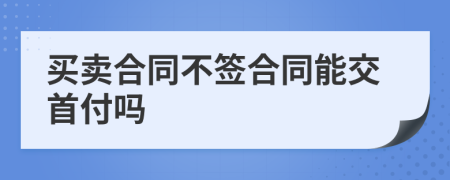 买卖合同不签合同能交首付吗